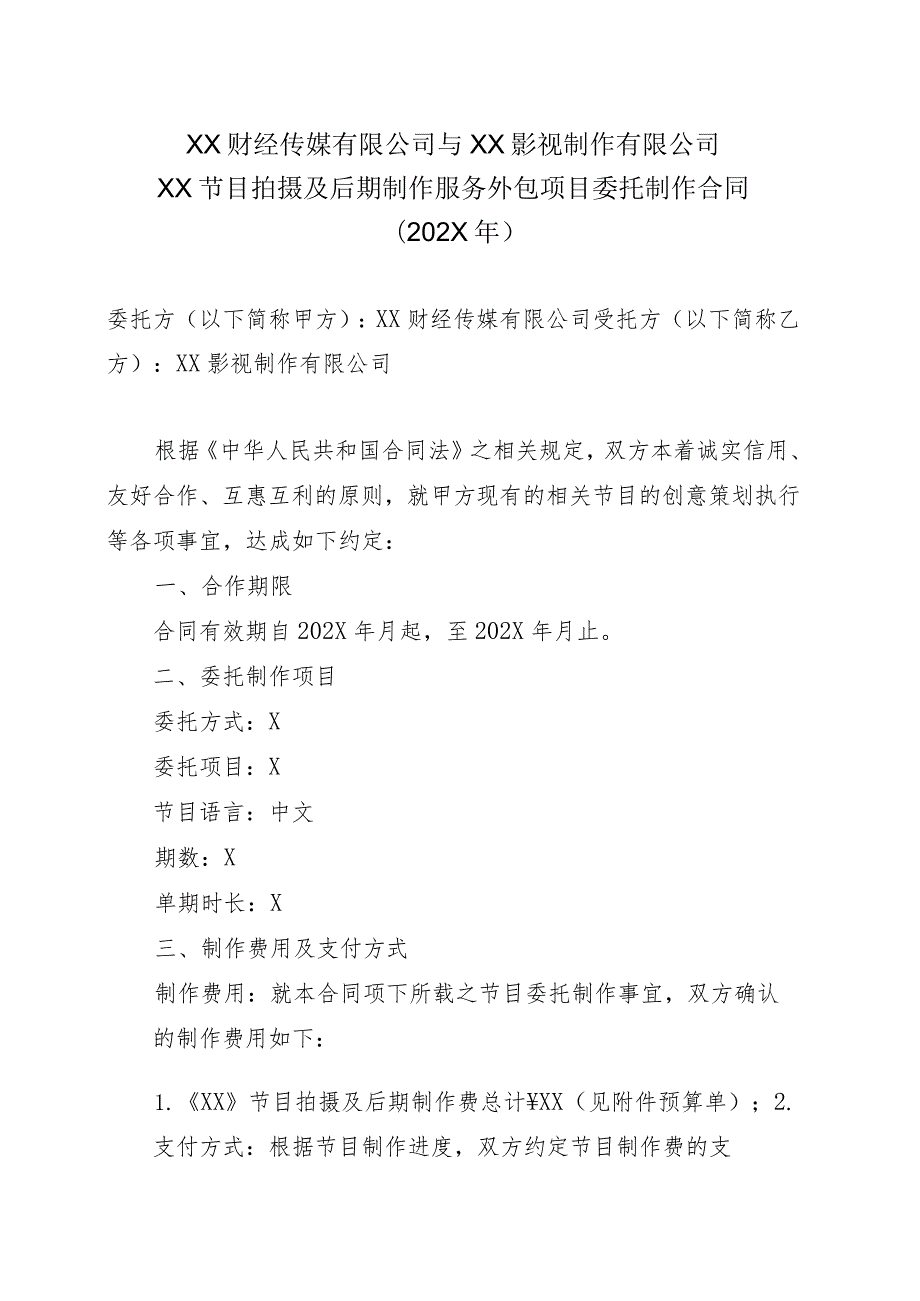 XX财经传媒有限公司与XX影视制作有限公司
XX节目拍摄及后期制作服务外包项目委托制作合同
(202X年)

委托方（以下简称甲方）：XX财经传媒有限公司受托方（以下简称乙方）：XX影视制作有限公司

根据《中华人民共和国合同法》之相关规定，双方本着诚实信用、友好合作、互惠互利的原则，就甲方现有的相关节目的创意策划执行等各项事宜，达成如下约定：

一、合作期限

合同有效期自202X年月起，至202X年月止。

二、委托制作项目

委托方式：X

委托项目：X

节目语言：中文

期数：X

单期时长：X

三、制作费用及支付方式

制作费用：就本合同项下所载之节目委托制作事宜，双方确认的制作费用如下：

1.《XX》节目拍摄及后期制作费总计¥XX（见附件预算单）；2.支付方式：根据节目制作进度，双方约定节目制作费的支